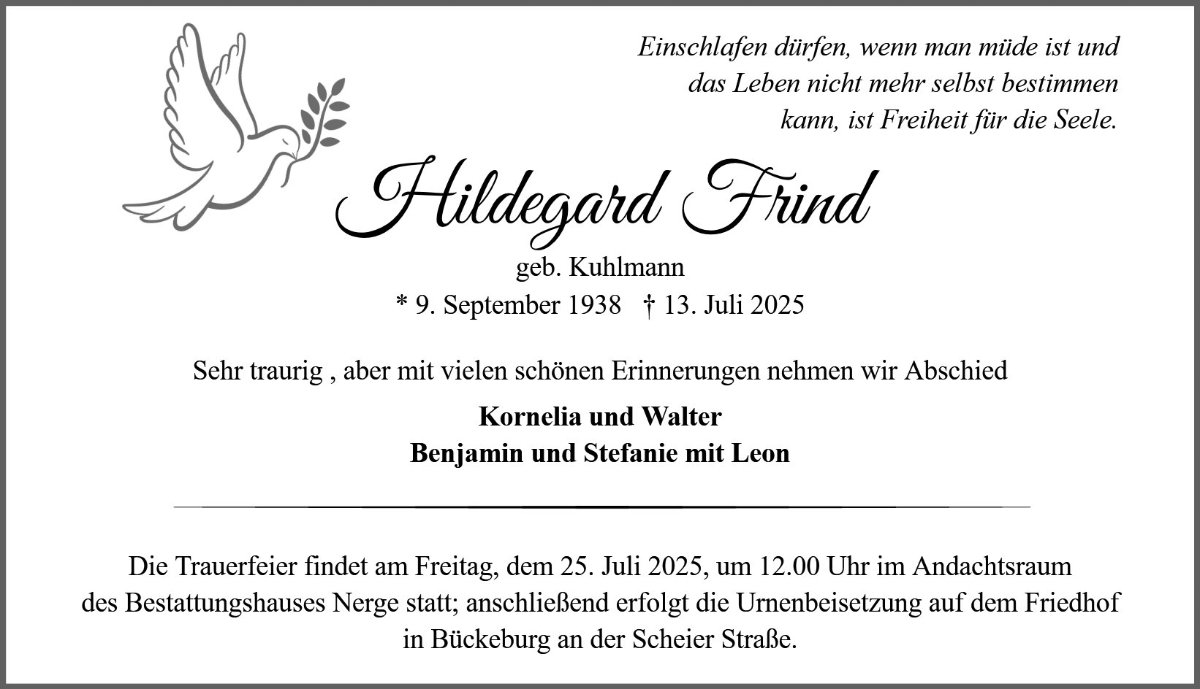 Einschlafen dürfen, wenn man müde ist und das Leben nicht mehr selbst bestimmen kann, ist Freiheit für die Seele.

Hildegard Frind

geb. Kuhlmann
* 9. September 1938 † 13. Juli 2025

Sehr traurig , aber mit vielen schönen Erinnerungen nehmen wir Abschied

Kornelia und Walter
Benjamin und Stefanie mit Leon

Die Trauerfeier findet am Freitag, dem 25. Juli 2025, um 12.00 Uhr im Andachtsraum des Bestattungshauses Nerge statt; anschließend erfolgt die Urnenbeisetzung auf dem Friedhof in Bückeburg an der Scheier Straße.